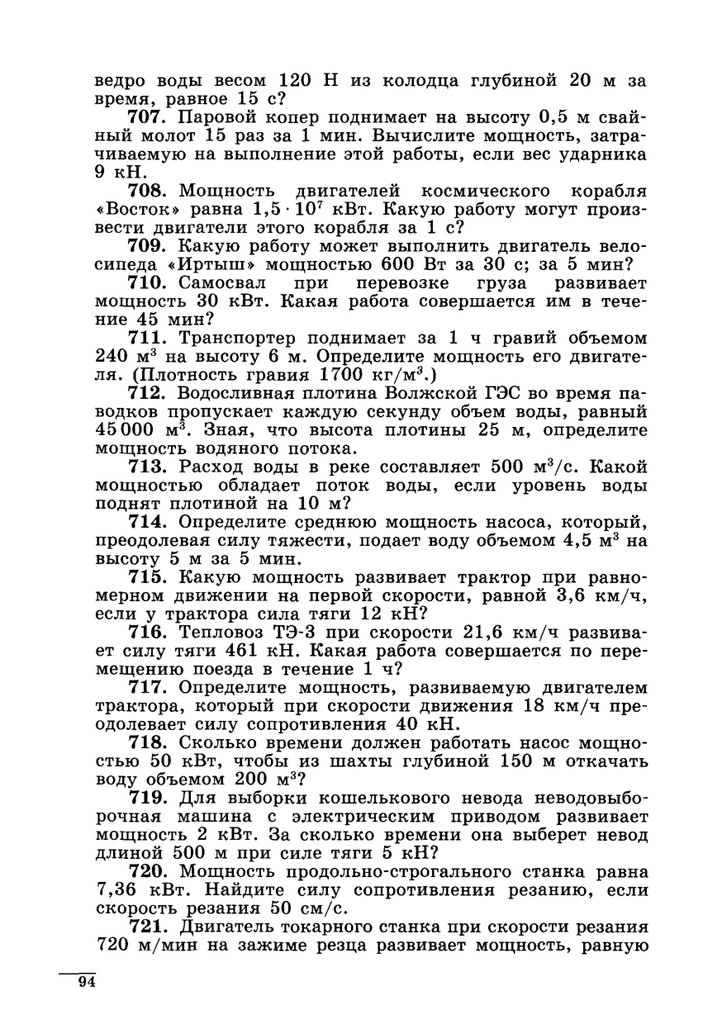 ведро воды весом 120 Н из колодца глубиной 20 м за время, равное 15 с?

**707.** Паровой копер поднимает на высоту 0,5 м свайный молот 15 раз за 1 мин. Вычислите мощность, затрачиваемую на выполнение этой работы, если вес ударника 9 кН.

**708.** Мощность двигателей космического корабля «Восток» равна $1,5 \cdot 10^7$ кВт. Какую работу могут произвести двигатели этого корабля за 1 с?

**709.** Какую работу может выполнить двигатель велосипеда «Иртыш» мощностью 600 Вт за 30 с; за 5 мин?

**710.** Самосвал при перевозке груза развивает мощность 30 кВт. Какая работа совершается им в течение 45 мин?

**711.** Транспортер поднимает за 1 ч гравий объемом 240 м$^3$ на высоту 6 м. Определите мощность его двигателя. (Плотность гравия 1700 кг/м$^3$.)

**712.** Водосливная плотина Волжской ГЭС во время паводков пропускает каждую секунду объем воды, равный 45 000 м$^3$. Зная, что высота плотины 25 м, определите мощность водяного потока.

**713.** Расход воды в реке составляет 500 м$^3$/с. Какой мощностью обладает поток воды, если уровень воды поднят плотиной на 10 м?

**714.** Определите среднюю мощность насоса, который, преодолевая силу тяжести, подает воду объемом 4,5 м$^3$ на высоту 5 м за 5 мин.

**715.** Какую мощность развивает трактор при равномерном движении на первой скорости, равной 3,6 км/ч, если у трактора сила тяги 12 кН?

**716.** Тепловоз ТЭ-3 при скорости 21,6 км/ч развивает силу тяги 461 кН. Какая работа совершается по перемещению поезда в течение 1 ч?

**717.** Определите мощность, развиваемую двигателем трактора, который при скорости движения 18 км/ч преодолевает силу сопротивления 40 кН.

**718.** Сколько времени должен работать насос мощностью 50 кВт, чтобы из шахты глубиной 150 м откачать воду объемом 200 м$^3$?

**719.** Для выборки кошелькового невода неводовыборочная машина с электрическим приводом развивает мощность 2 кВт. За сколько времени она выберет невод длиной 500 м при силе тяги 5 кН?

**720.** Мощность продольно-строгального станка равна 7,36 кВт. Найдите силу сопротивления резанию, если скорость резания 50 см/с.

**721.** Двигатель токарного станка при скорости резания 720 м/мин на зажиме резца развивает мощность, равную

94